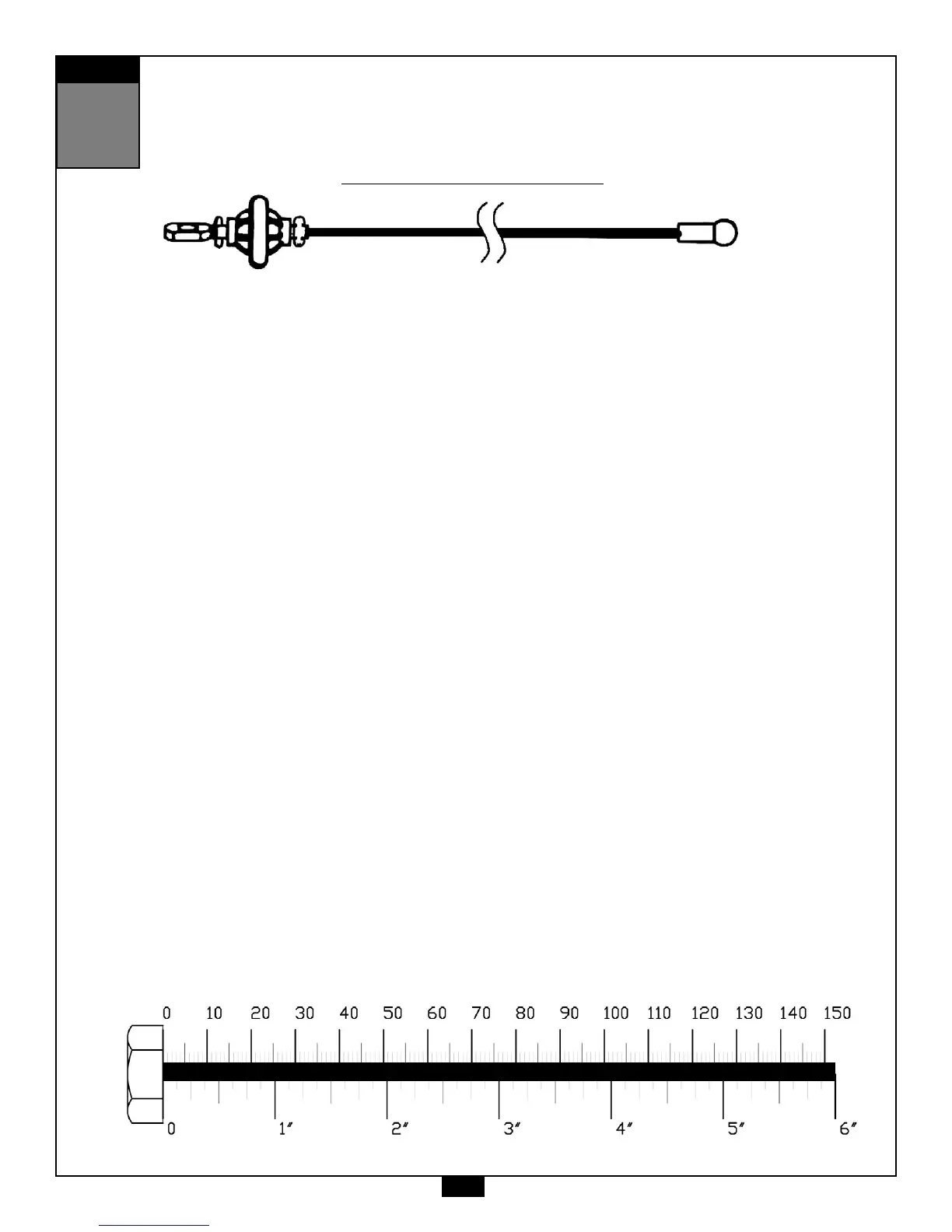 0 10 20 30 40 50 60 70 80 90 100 110 120 130 140 150

0 1" 2" 3" 4" 5" 6"